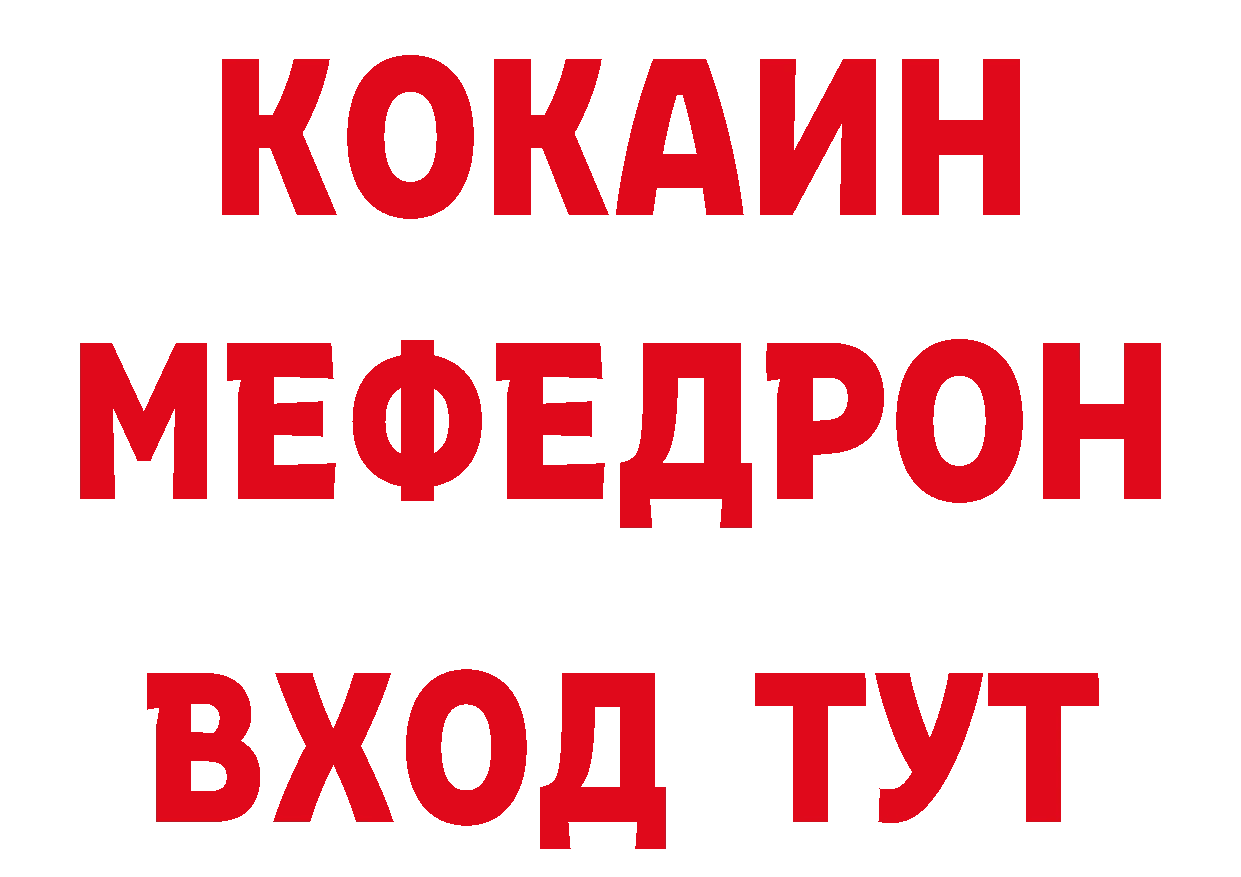 КОКАИН
МЕФЕДРОН
ВХОД ТУТ